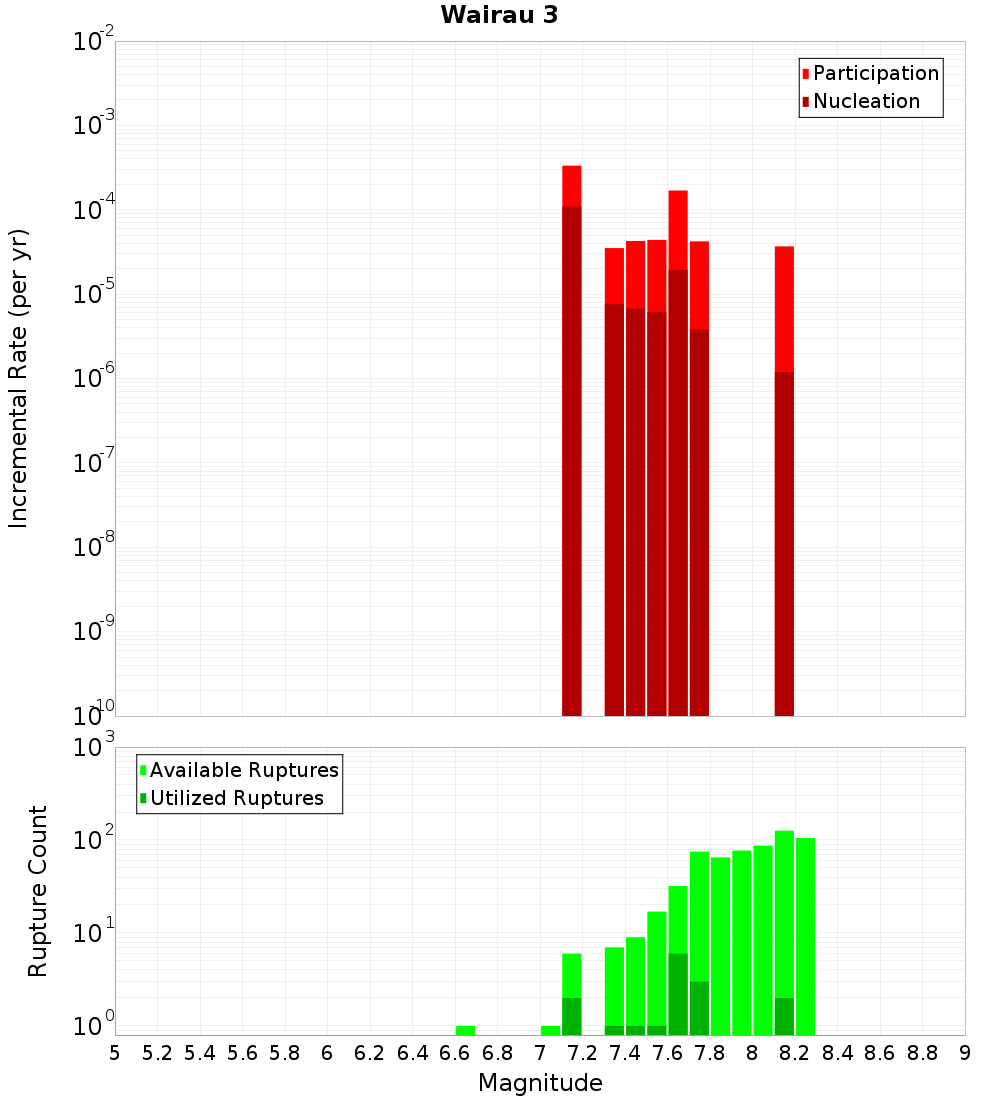 Wairau 3

Participation
Nucleation

Incremental Rate (per yr)

$10^{-2}$
$10^{-3}$
$10^{-4}$
$10^{-5}$
$10^{-6}$
$10^{-7}$
$10^{-8}$
$10^{-9}$
$10^{-10}$

Available Ruptures
Utilized Ruptures

Rupture Count

$10^{3}$
$10^{2}$
$10^{1}$
$10^{0}$

5 5.2 5.4 5.6 5.8 6 6.2 6.4 6.6 6.8 7 7.2 7.4 7.6 7.8 8 8.2 8.4 8.6 8.8 9

Magnitude